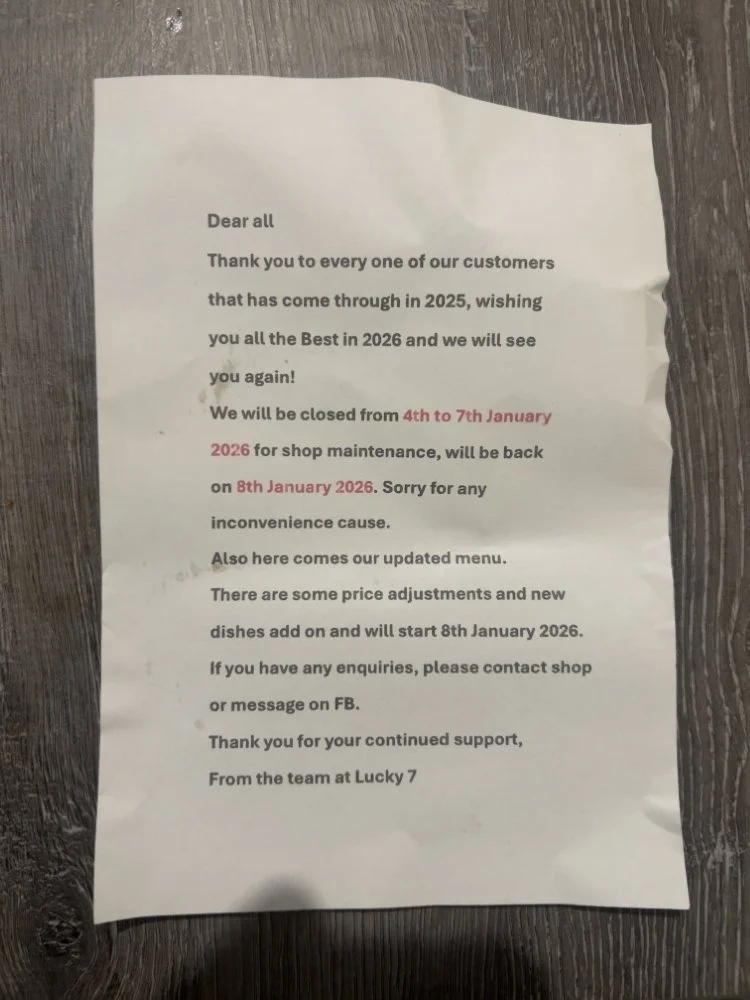 Dear all

Thank you to every one of our customers that has come through in 2025, wishing you all the Best in 2026 and we will see you again!

We will be closed from 4th to 7th January 2026 for shop maintenance, will be back on 8th January 2026. Sorry for any inconvenience cause.

Also here comes our updated menu.

There are some price adjustments and new dishes add on and will start 8th January 2026.

If you have any enquiries, please contact shop or message on FB.

Thank you for your continued support,

From the team at Lucky 7